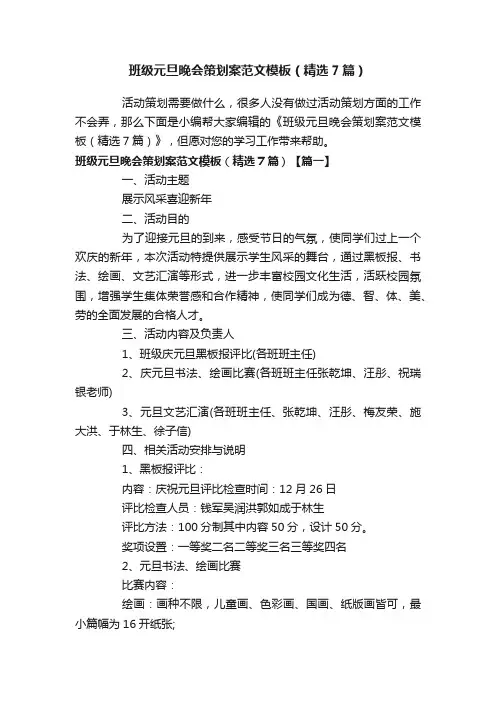 班级元旦晚会策划案范文模板（精选7篇）

活动策划需要做什么，很多人没有做过活动策划方面的工作不会弄，那么下面是小编帮大家编辑的《班级元旦晚会策划案范文模板（精选7篇）》，但愿对您的学习工作带来帮助。

班级元旦晚会策划案范文模板（精选7篇）【篇一】

一、活动主题

展示风采喜迎新年

二、活动目的

为了迎接元旦的到来，感受节日的气氛，使同学们过上一个欢庆的新年，本次活动特提供展示学生风采的舞台，通过黑板报、书法、绘画、文艺汇演等形式，进一步丰富校园文化生活，活跃校园氛围，增强学生集体荣誉感和合作精神，使同学们成为德、智、体、美、劳的全面发展的合格人才。

三、活动内容及负责人

1、班级庆元旦黑板报评比(各班班主任)

2、庆元旦书法、绘画比赛(各班班主任张乾坤、汪彤、祝瑞银老师)

3、元旦文艺汇演(各班班主任、张乾坤、汪彤、梅友荣、施大洪、于林生、徐子信)

四、相关活动安排与说明

1、黑板报评比：

内容：庆祝元旦评比检查时间：12月26日

评比检查人员：钱军吴润洪郭如成于林生

评比方法：100分制其中内容50分，设计50分。

奖项设置：一等奖二名二等奖三名三等奖四名

2、元旦书法、绘画比赛

比赛内容：

绘画：画种不限，儿童画、色彩画、国画、纸版画皆可，最小篇幅为16开纸张;